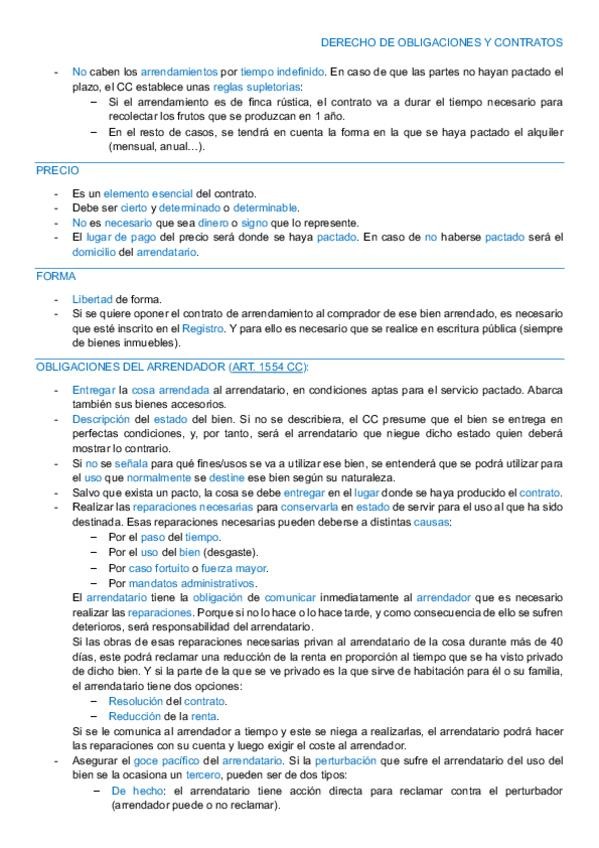 DERECHO DE OBLIGACIONES Y CONTRATOS

- No caben los arrendamientos por tiempo indefinido. En caso de que las partes no hayan pactado el plazo, el CC establece unas reglas supletorias:
  – Si el arrendamiento es de finca rústica, el contrato va a durar el tiempo necesario para recolectar los frutos que se produzcan en 1 año.
  – En el resto de casos, se tendrá en cuenta la forma en la que se haya pactado el alquiler (mensual, anual…).

PRECIO

- Es un elemento esencial del contrato.
- Debe ser cierto y determinado o determinable.
- No es necesario que sea dinero o signo que lo represente.
- El lugar de pago del precio será donde se haya pactado. En caso de no haberse pactado será el domicilio del arrendatario.

FORMA

- Libertad de forma.
- Si se quiere oponer el contrato de arrendamiento al comprador de ese bien arrendado, es necesario que esté inscrito en el Registro. Y para ello es necesario que se realice en escritura pública (siempre de bienes inmuebles).

OBLIGACIONES DEL ARRENDADOR (ART. 1554 CC):

- Entregar la cosa arrendada al arrendatario, en condiciones aptas para el servicio pactado. Abarca también sus bienes accesorios.
- Descripción del estado del bien. Si no se describiera, el CC presume que el bien se entrega en perfectas condiciones, y, por tanto, será el arrendatario que niegue dicho estado quien deberá mostrar lo contrario.
- Si no se señala para qué fines/usos se va a utilizar ese bien, se entenderá que se podrá utilizar para el uso que normalmente se destine ese bien según su naturaleza.
- Salvo que exista un pacto, la cosa se debe entregar en el lugar donde se haya producido el contrato.
- Realizar las reparaciones necesarias para conservarla en estado de servir para el uso al que ha sido destinada. Esas reparaciones necesarias pueden deberse a distintas causas:
  – Por el paso del tiempo.
  – Por el uso del bien (desgaste).
  – Por caso fortuito o fuerza mayor.
  – Por mandatos administrativos.
  El arrendatario tiene la obligación de comunicar inmediatamente al arrendador que es necesario realizar las reparaciones. Porque si no lo hace o lo hace tarde, y como consecuencia de ello se sufren deterioros, será responsabilidad del arrendatario.
  Si las obras de esas reparaciones necesarias privan al arrendatario de la cosa durante más de 40 días, este podrá reclamar una reducción de la renta en proporción al tiempo que se ha visto privado de dicho bien. Y si la parte de la que se ve privado es la que sirve de habitación para él o su familia, el arrendatario tiene dos opciones:
  – Resolución del contrato.
  – Reducción de la renta.
  Si se le comunica al arrendador a tiempo y este se niega a realizarlas, el arrendatario podrá hacer las reparaciones con su cuenta y luego exigir el coste al arrendador.
- Asegurar el goce pacífico del arrendatario. Si la perturbación que sufre el arrendatario del uso del bien se la ocasiona un tercero, pueden ser de dos tipos:
  – De hecho: el arrendatario tiene acción directa para reclamar contra el perturbador (arrendador puede o no reclamar).